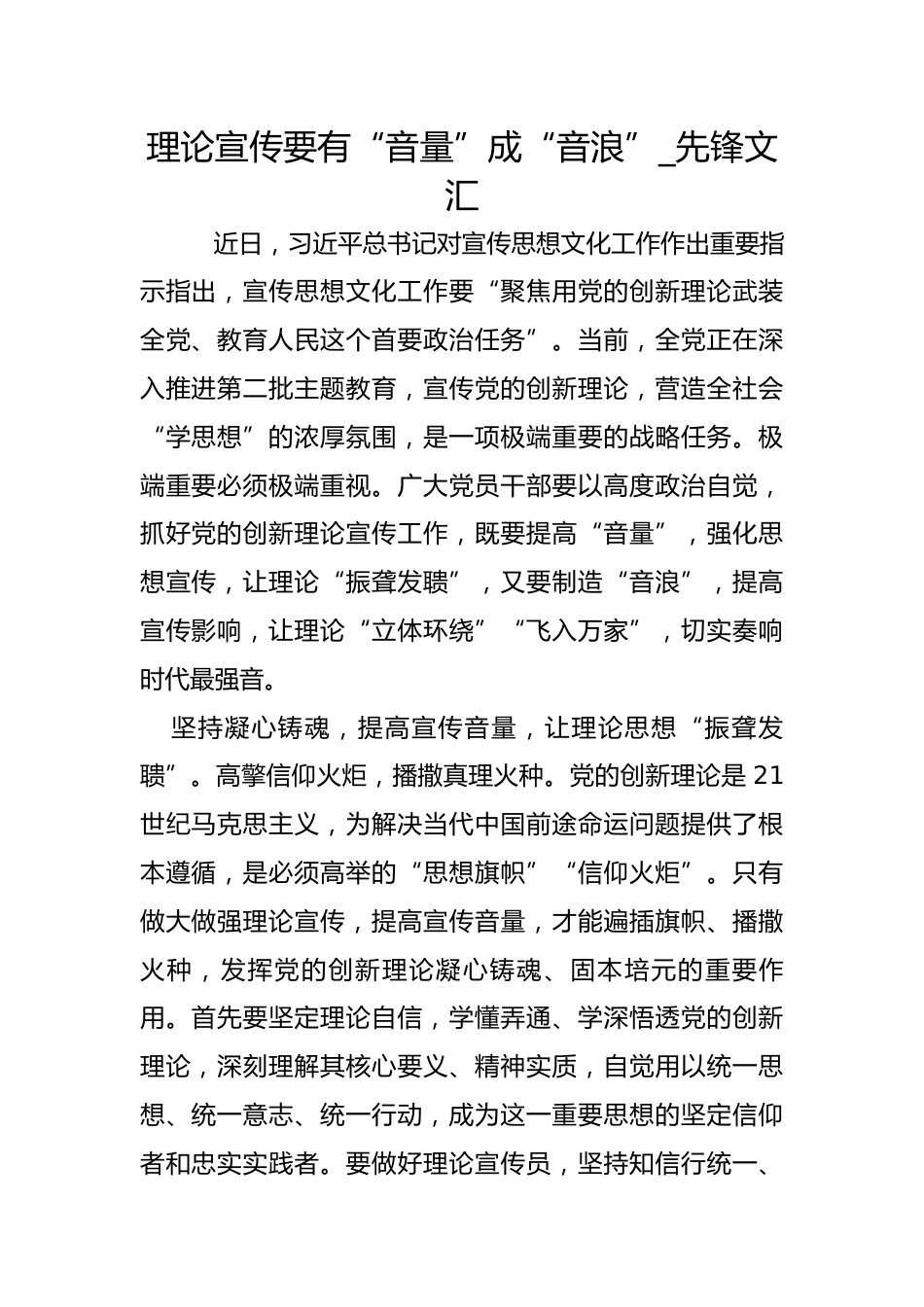 理论宣传要有“音量”成“音浪”_先锋文汇

近日，习近平总书记对宣传思想文化工作作出重要指示指出，宣传思想文化工作要“聚焦用党的创新理论武装全党、教育人民这个首要政治任务”。当前，全党正在深入推进第二批主题教育，宣传党的创新理论，营造全社会“学思想”的浓厚氛围，是一项极端重要的战略任务。极端重要必须极端重视。广大党员干部要以高度政治自觉，抓好党的创新理论宣传工作，既要提高“音量”，强化思想宣传，让理论“振聋发聩”，又要制造“音浪”，提高宣传影响，让理论“立体环绕”“飞入万家”，切实奏响时代最强音。

坚持凝心铸魂，提高宣传音量，让理论思想“振聋发聩”。高擎信仰火炬，播撒真理火种。党的创新理论是21世纪马克思主义，为解决当代中国前途命运问题提供了根本遵循，是必须高举的“思想旗帜”“信仰火炬”。只有做大做强理论宣传，提高宣传音量，才能遍插旗帜、播撒火种，发挥党的创新理论凝心铸魂、固本培元的重要作用。首先要坚定理论自信，学懂弄通、学深悟透党的创新理论，深刻理解其核心要义、精神实质，自觉用以统一思想、统一意志、统一行动，成为这一重要思想的坚定信仰者和忠实实践者。要做好理论宣传员，坚持知信行统一、